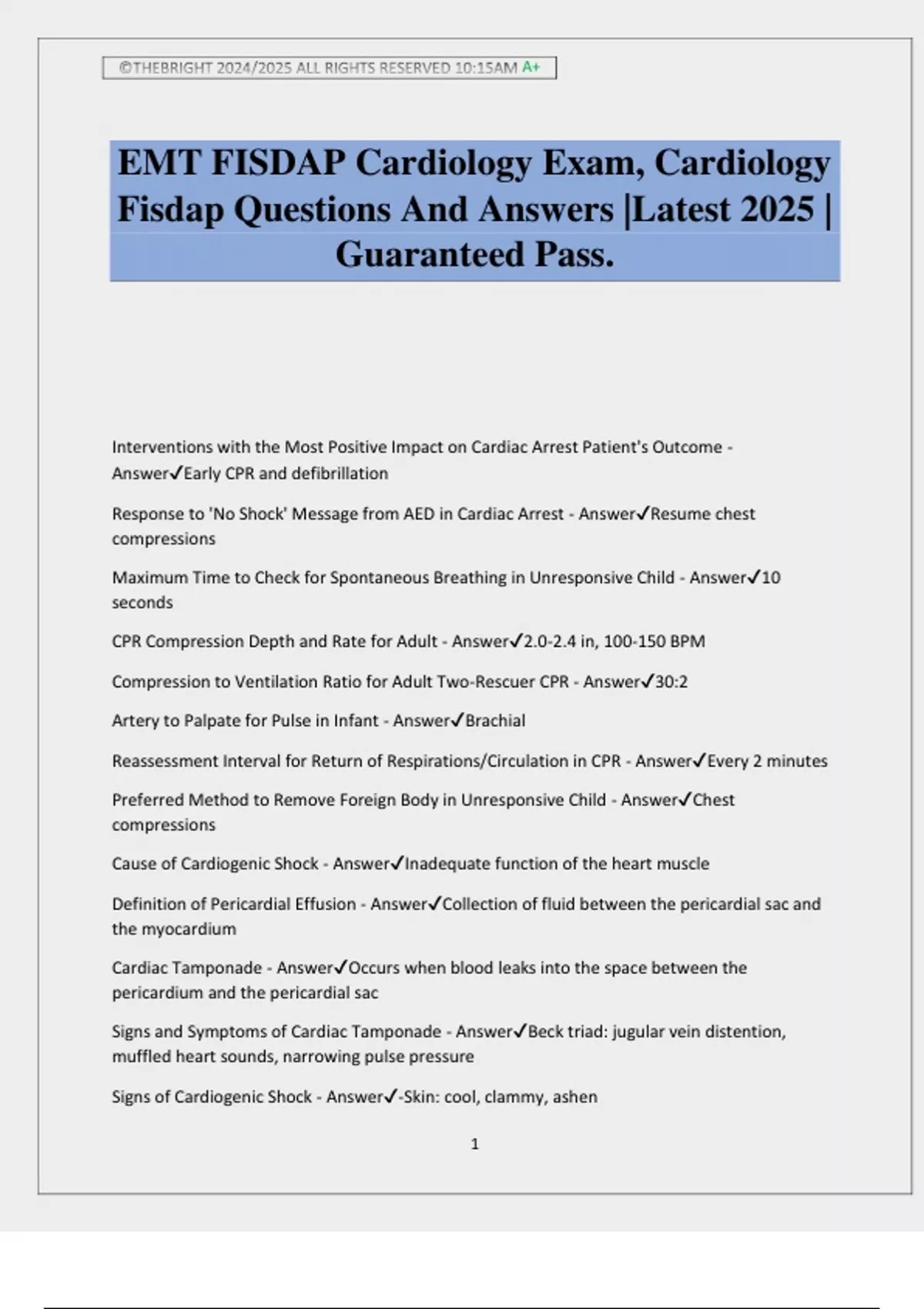 ©THEBRIGHT 2024/2025 ALL RIGHTS RESERVED 10:15AM A+

EMT FISDAP Cardiology Exam, Cardiology Fisdap Questions And Answers |Latest 2025 | Guaranteed Pass.

Interventions with the Most Positive Impact on Cardiac Arrest Patient's Outcome - Answer✓Early CPR and defibrillation

Response to 'No Shock' Message from AED in Cardiac Arrest - Answer✓Resume chest compressions

Maximum Time to Check for Spontaneous Breathing in Unresponsive Child - Answer✓10 seconds

CPR Compression Depth and Rate for Adult - Answer✓2.0-2.4 in, 100-150 BPM

Compression to Ventilation Ratio for Adult Two-Rescuer CPR - Answer✓30:2

Artery to Palpate for Pulse in Infant - Answer✓Brachial

Reassessment Interval for Return of Respirations/Circulation in CPR - Answer✓Every 2 minutes

Preferred Method to Remove Foreign Body in Unresponsive Child - Answer✓Chest compressions

Cause of Cardiogenic Shock - Answer✓Inadequate function of the heart muscle

Definition of Pericardial Effusion - Answer✓Collection of fluid between the pericardial sac and the myocardium

Cardiac Tamponade - Answer✓Occurs when blood leaks into the space between the pericardium and the pericardial sac

Signs and Symptoms of Cardiac Tamponade - Answer✓Beck triad: jugular vein distention, muffled heart sounds, narrowing pulse pressure

Signs of Cardiogenic Shock - Answer✓-Skin: cool, clammy, ashen

1